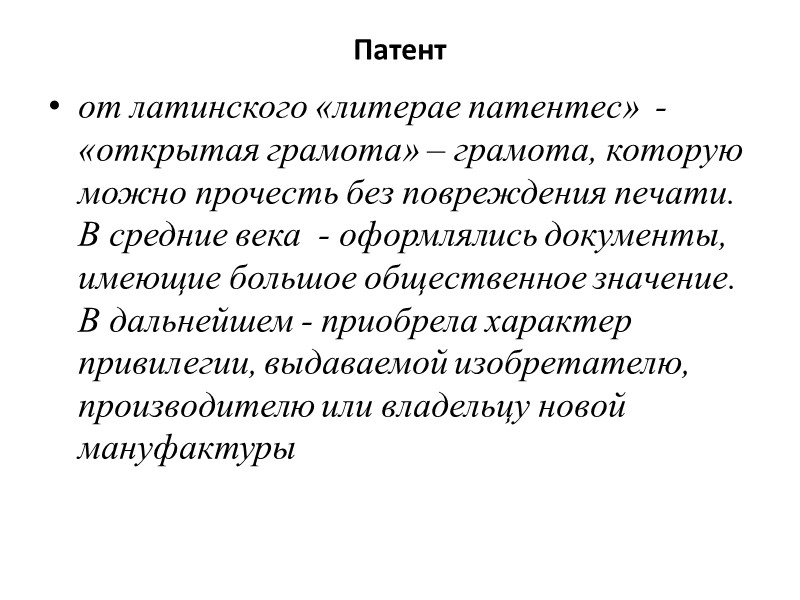 Патент

• от латинского «литерае патентес» - «открытая грамота» – грамота, которую можно прочесть без повреждения печати. В средние века - оформлялись документы, имеющие большое общественное значение. В дальнейшем - приобрела характер привилегии, выдаваемой изобретателю, производителю или владельцу новой мануфактуры